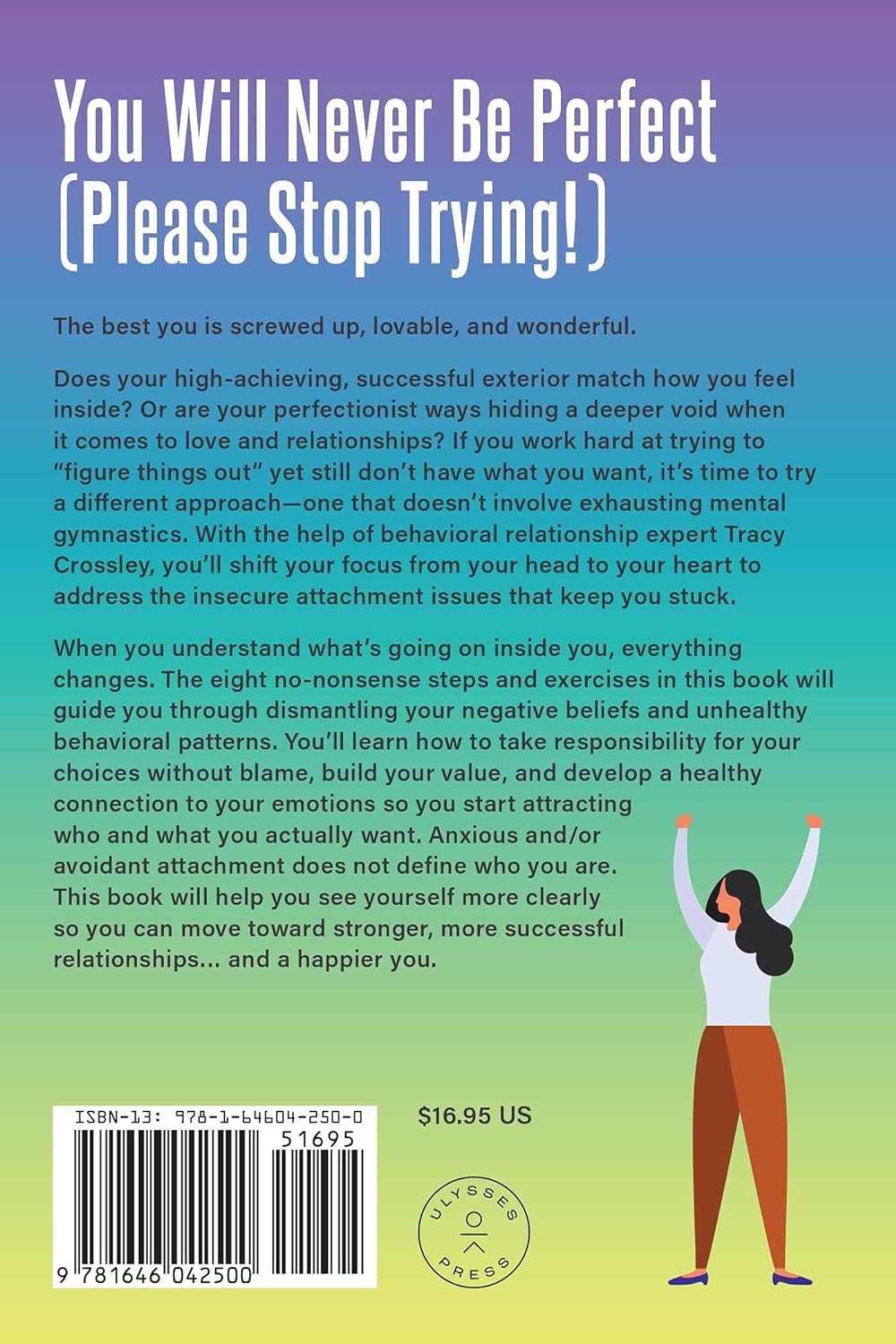 You Will Never Be Perfect (Please Stop Trying!)

The best you is screwed up, lovable, and wonderful.

Does your high-achieving, successful exterior match how you feel inside? Or are your perfectionist ways hiding a deeper void when it comes to love and relationships? If you work hard at trying to "figure things out" yet still don't have what you want, it's time to try a different approach—one that doesn't involve exhausting mental gymnastics. With the help of behavioral relationship expert Tracy Crossley, you'll shift your focus from your head to your heart to address the insecure attachment issues that keep you stuck.

When you understand what's going on inside you, everything changes. The eight no-nonsense steps and exercises in this book will guide you through dismantling your negative beliefs and unhealthy behavioral patterns. You'll learn how to take responsibility for your choices without blame, build your value, and develop a healthy connection to your emotions so you start attracting who and what you actually want. Anxious and/or avoidant attachment does not define who you are. This book will help you see yourself more clearly so you can move toward stronger, more successful relationships... and a happier you.

ISBN-13: 978-1-64604-250-0

51695

9 781646 042500

$16.95 US

ULYSSES PRESS